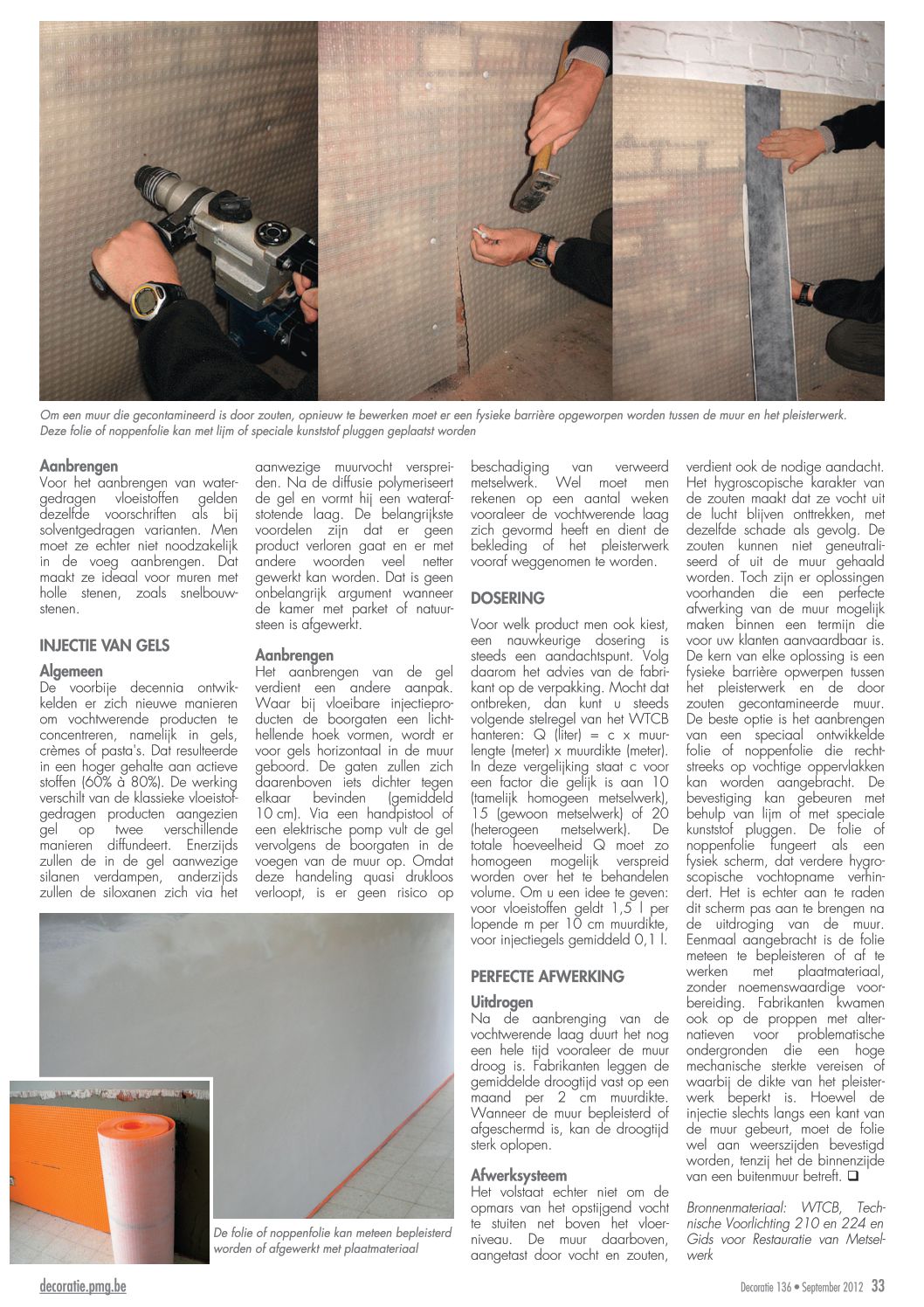 Om een muur die gecontamineerd is door zouten, opnieuw te bewerken moet er een fysieke barrière opgeworpen worden tussen de muur en het pleisterwerk. Deze folie of noppenfolie kan met lijm of speciale kunststof pluggen geplaatst worden

Aanbrengen
Voor het aanbrengen van watergedragen vloeistoffen gelden dezelfde voorschriften als bij solventgedragen varianten. Men moet ze echter niet noodzakelijk in de voeg aanbrengen. Dat maakt ze ideaal voor muren met holle stenen, zoals snelbouwstenen.

INJECTIE VAN GELS

Algemeen
De voorbije decennia ontwikkelden er zich nieuwe manieren om vochtwerende producten te concentreren, namelijk in gels, crèmes of pasta's. Dat resulteerde in een hoger gehalte aan actieve stoffen (60% à 80%). De werking verschilt van de klassieke vloeistofgedragen producten aangezien gel op twee verschillende manieren diffundeert. Enerzijds zullen de in de gel aanwezige silanen verdampen, anderzijds zullen de siloxanen zich via het aanwezige muurvocht verspreiden. Na de diffusie polymeriseert de gel en vormt hij een waterafstotende laag. De belangrijkste voordelen zijn dat er geen product verloren gaat en er met andere woorden veel netter gewerkt kan worden. Dat is geen onbelangrijk argument wanneer de kamer met parket of natuursteen is afgewerkt.

Aanbrengen
Het aanbrengen van de gel verdient een andere aanpak. Waar bij vloeibare injectieproducten de boorgaten een lichthellende hoek vormen, wordt er voor gels horizontaal in de muur geboord. De gaten zullen zich daarenboven iets dichter tegen elkaar bevinden (gemiddeld 10 cm). Via een handpistool of een elektrische pomp vult de gel vervolgens de boorgaten in de voegen van de muur op. Omdat deze handeling quasi drukloos verloopt, is er geen risico op beschadiging van verweerd metselwerk. Wel moet men rekenen op een aantal weken vooraleer de vochtwerende laag zich gevormd heeft en dient de bekleding of het pleisterwerk vooraf weggenomen te worden.

DOSERING

Voor welk product men ook kiest, een nauwkeurige dosering is steeds een aandachtspunt. Volg daarom het advies van de fabrikant op de verpakking. Mocht dat ontbreken, dan kunt u steeds volgende stelregel van het WTCB hanteren: Q (liter) = c x muurlengte (meter) x muurdikte (meter). In deze vergelijking staat c voor een factor die gelijk is aan 10 (tamelijk homogeen metselwerk), 15 (gewoon metselwerk) of 20 (heterogeen metselwerk). De totale hoeveelheid Q moet zo homogeen mogelijk verspreid worden over het te behandelen volume. Om u een idee te geven: voor vloeistoffen geldt 1,5 l per lopende m per 10 cm muurdikte, voor injectiegels gemiddeld 0,1 l.

PERFECTE AFWERKING

Uitdrogen
Na de aanbrenging van de vochtwerende laag duurt het nog een hele tijd vooraleer de muur droog is. Fabrikanten leggen de gemiddelde droogtijd vast op een maand per 2 cm muurdikte. Wanneer de muur bepleisterd of afgeschermd is, kan de droogtijd sterk oplopen.

Afwerksysteem
Het volstaat echter niet om de opmars van het opstijgend vocht te stuiten net boven het vloerniveau. De muur daarboven, aangetast door vocht en zouten, verdient ook de nodige aandacht. Het hygroscopische karakter van de zouten maakt dat ze vocht uit de lucht blijven onttrekken, met dezelfde schade als gevolg. De zouten kunnen niet geneutraliseerd of uit de muur gehaald worden. Toch zijn er oplossingen voorhanden die een perfecte afwerking van de muur mogelijk maken binnen een termijn die voor uw klanten aanvaardbaar is. De kern van elke oplossing is een fysieke barrière opwerpen tussen het pleisterwerk en de door zouten gecontamineerde muur. De beste optie is het aanbrengen van een speciaal ontwikkelde folie of noppenfolie die rechtstreeks op vochtige oppervlakken kan worden aangebracht. De bevestiging kan gebeuren met behulp van lijm of met speciale kunststof pluggen. De folie of noppenfolie fungeert als een fysiek scherm, dat verdere hygroscopische vochtopname verhindert. Het is echter aan te raden dit scherm pas aan te brengen na de uitdroging van de muur. Eenmaal aangebracht is de folie meteen te bepleisteren of af te werken met plaatmateriaal, zonder noemenswaardige voorbereiding. Fabrikanten kwamen ook op de proppen met alternatieven voor problematische ondergronden die een hoge mechanische sterkte vereisen of waarbij de dikte van het pleisterwerk beperkt is. Hoewel de injectie slechts langs een kant van de muur gebeurt, moet de folie wel aan weerszijden bevestigd worden, tenzij het de binnenzijde van een buitenmuur betreft. ❑

Bronnenmateriaal: WTCB, Technische Voorlichting 210 en 224 en Gids voor Restauratie van Metselwerk

De folie of noppenfolie kan meteen bepleisterd worden of afgewerkt met plaatmateriaal

decoratie.pmg.be

Decoratie 136 • September 2012 33